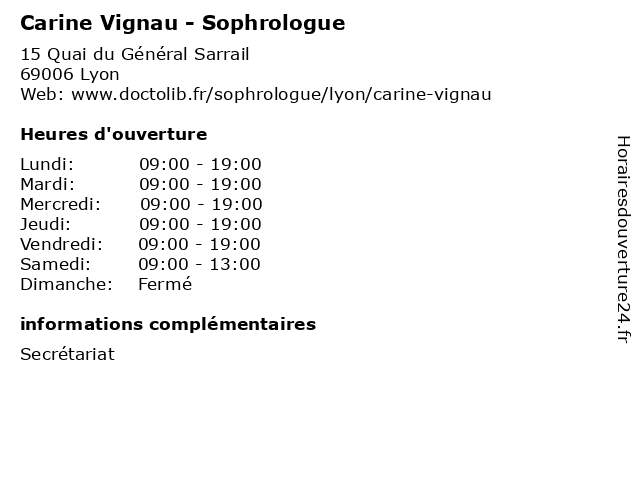 Carine Vignau - Sophrologue

15 Quai du Général Sarrail
69006 Lyon
Web: www.doctolib.fr/sophrologue/lyon/carine-vignau

Heures d'ouverture

| | |
|---|---|
| Lundi: | 09:00 - 19:00 |
| Mardi: | 09:00 - 19:00 |
| Mercredi: | 09:00 - 19:00 |
| Jeudi: | 09:00 - 19:00 |
| Vendredi: | 09:00 - 19:00 |
| Samedi: | 09:00 - 13:00 |
| Dimanche: | Fermé |

informations complémentaires

Secrétariat

Horairesdouverture24.fr